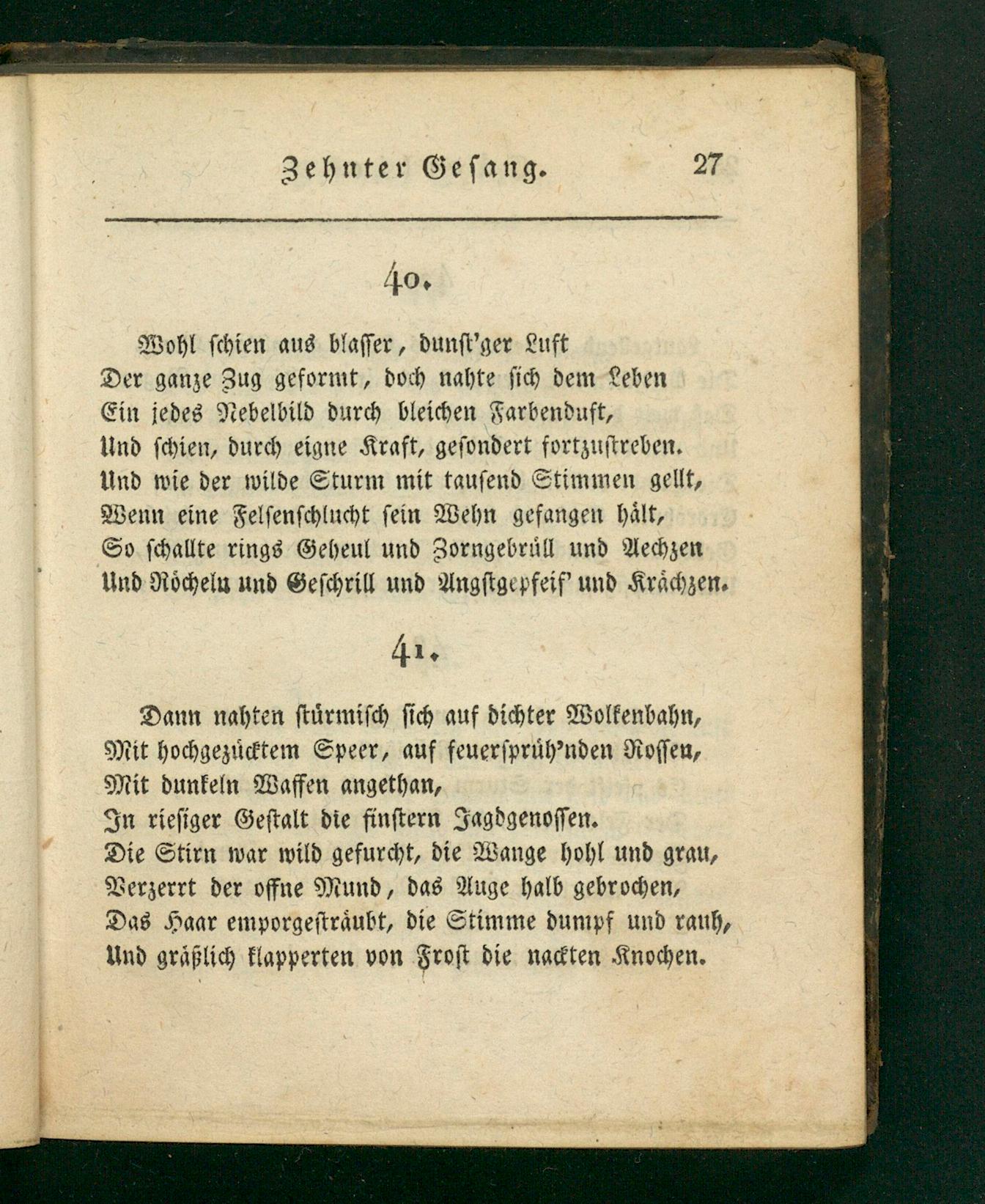 Zehnter Gesang. 27

40.

Wohl schien aus blasser, dunst'ger Luft
Der ganze Zug geformt, doch nahte sich dem Leben
Ein jedes Nebelbild durch bleichen Farbenduft,
Und schien, durch eigne Kraft, gesondert fortzustreben.
Und wie der wilde Sturm mit tausend Stimmen gellt,
Wenn eine Felsenschlucht sein Wehn gefangen hält,
So schallte rings Geheul und Zorngebrüll und Aechzen
Und Röcheln und Geschrill und Angstgepfeif' und Krächzen.

41.

Dann nahten stürmisch sich auf dichter Wolkenbahn,
Mit hochgezücktem Speer, auf feuersprüh'nden Rossen,
Mit dunkeln Waffen angethan,
In riesiger Gestalt die finstern Jagdgenossen.
Die Stirn war wild gefurcht, die Wange hohl und grau,
Verzerrt der offne Mund, das Auge halb gebrochen,
Das Haar emporgesträubt, die Stimme dumpf und rauh,
Und gräßlich klapperten von Frost die nackten Knochen.